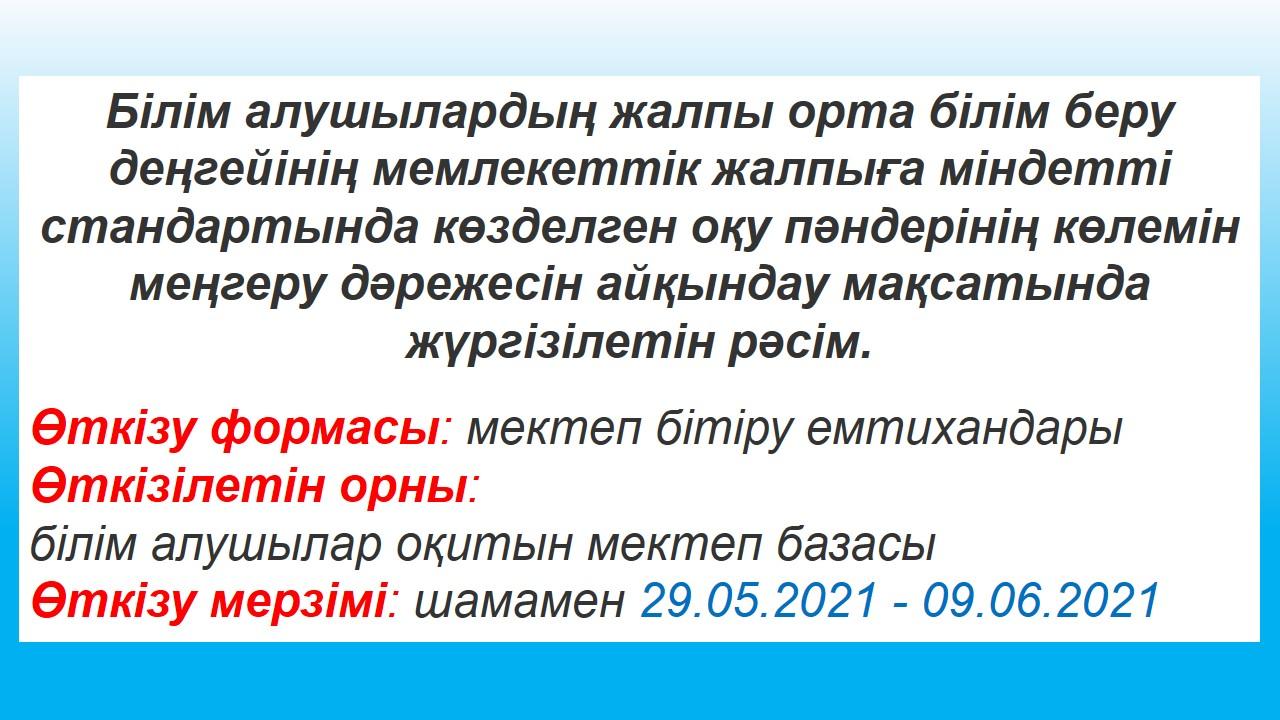 Білім алушылардың жалпы орта білім беру деңгейінің мемлекеттік жалпыға міндетті стандартында көзделген оқу пәндерінің көлемін меңгеру дәрежесін айқындау мақсатында жүргізілетін рәсім.

Өткізу формасы: мектеп бітіру емтихандары
Өткізілетін орны:
білім алушылар оқитын мектеп базасы
Өткізу мерзімі: шамамен 29.05.2021 - 09.06.2021